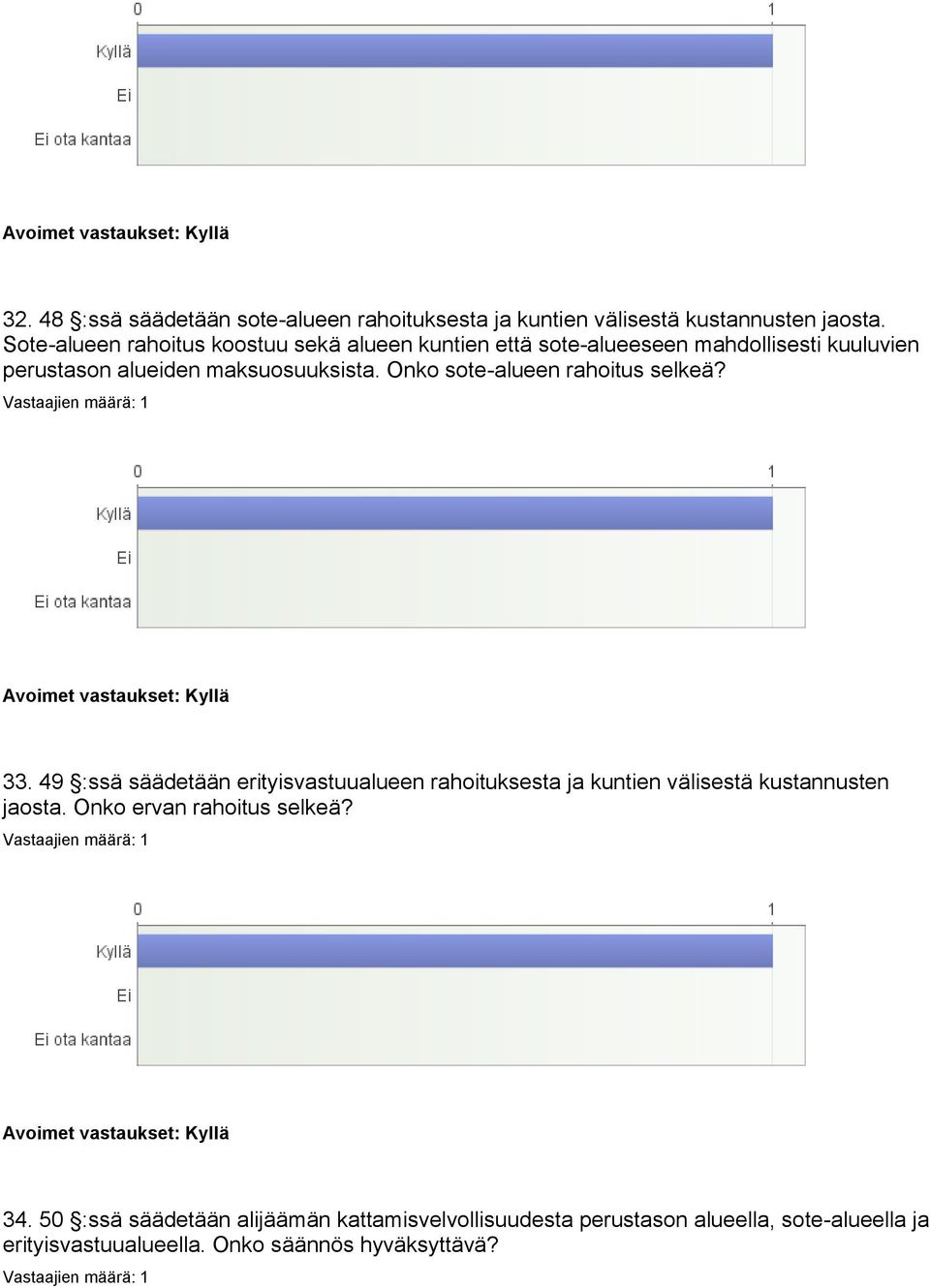 0
1
Kyllä
Ei
Ei ota kantaa

Avoimet vastaukset: Kyllä

32. 48 §:ssä säädetään sote-alueen rahoituksesta ja kuntien välisestä kustannusten jaosta. Sote-alueen rahoitus koostuu sekä alueen kuntien että sote-alueeseen mahdollisesti kuuluvien perustason alueiden maksuosuuksista. Onko sote-alueen rahoitus selkeä?
Vastaajien määrä: 1

0
1
Kyllä
Ei
Ei ota kantaa

Avoimet vastaukset: Kyllä

33. 49 §:ssä säädetään erityisvastuualueen rahoituksesta ja kuntien välisestä kustannusten jaosta. Onko ervan rahoitus selkeä?
Vastaajien määrä: 1

0
1
Kyllä
Ei
Ei ota kantaa

Avoimet vastaukset: Kyllä

34. 50 §:ssä säädetään alijäämän kattamisvelvollisuudesta perustason alueella, sote-alueella ja erityisvastuualueella. Onko säännös hyväksyttävä?
Vastaajien määrä: 1